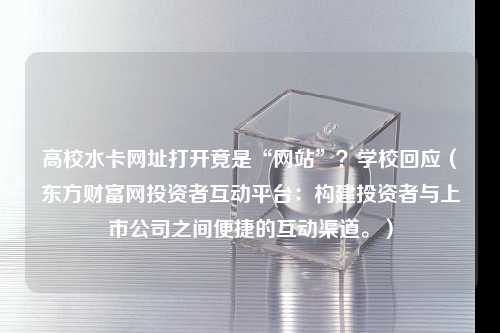 高校水卡网址打开竟是“网站”？学校回应（东方财富网投资者互动平台：构建投资者与上市公司之间便捷的互动渠道。）